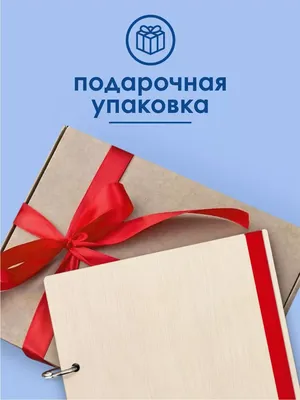 подарочная упаковка